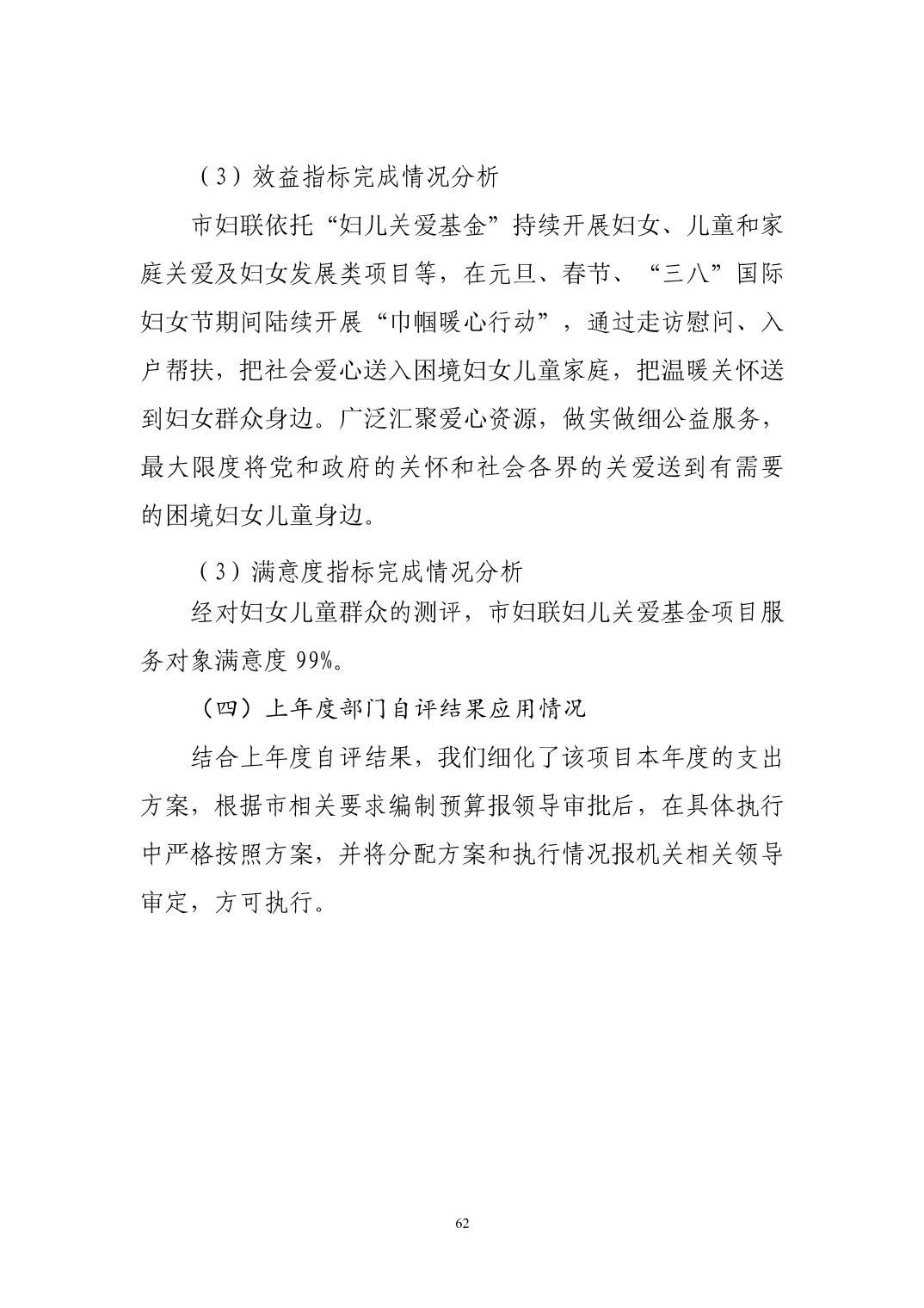 （3）效益指标完成情况分析

市妇联依托“妇儿关爱基金”持续开展妇女、儿童和家庭关爱及妇女发展类项目等，在元旦、春节、“三八”国际妇女节期间陆续开展“巾帼暖心行动”，通过走访慰问、入户帮扶，把社会爱心送入困境妇女儿童家庭，把温暖关怀送到妇女群众身边。广泛汇聚爱心资源，做实做细公益服务，最大限度将党和政府的关怀和社会各界的关爱送到有需要的困境妇女儿童身边。

（3）满意度指标完成情况分析

经对妇女儿童群众的测评，市妇联妇儿关爱基金项目服务对象满意度99%。

（四）上年度部门自评结果应用情况

结合上年度自评结果，我们细化了该项目本年度的支出方案，根据市相关要求编制预算报领导审批后，在具体执行中严格按照方案，并将分配方案和执行情况报机关相关领导审定，方可执行。

62